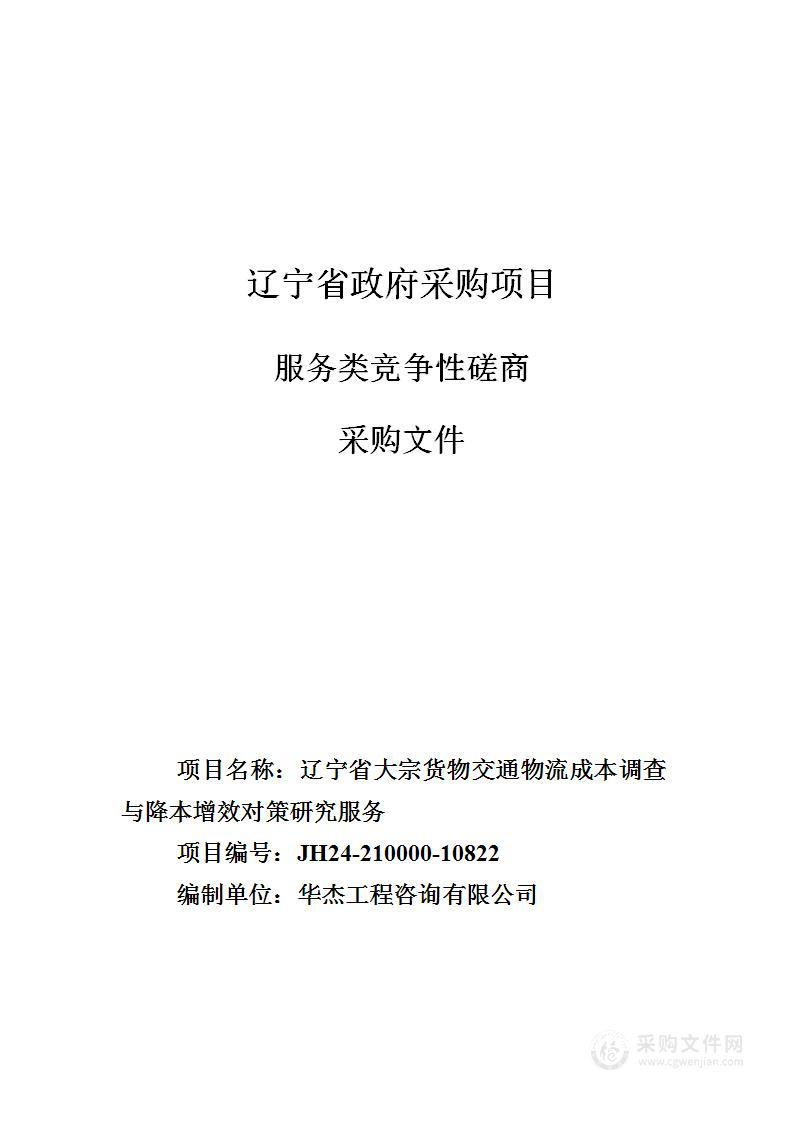 辽宁省政府采购项目

服务类竞争性磋商

采购文件

项目名称：辽宁省大宗货物交通物流成本调查与降本增效对策研究服务

项目编号：JH24-210000-10822

编制单位：华杰工程咨询有限公司

采购文件网
www.cgwenjian.com